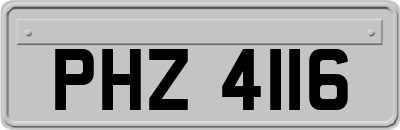 PHZ 4116